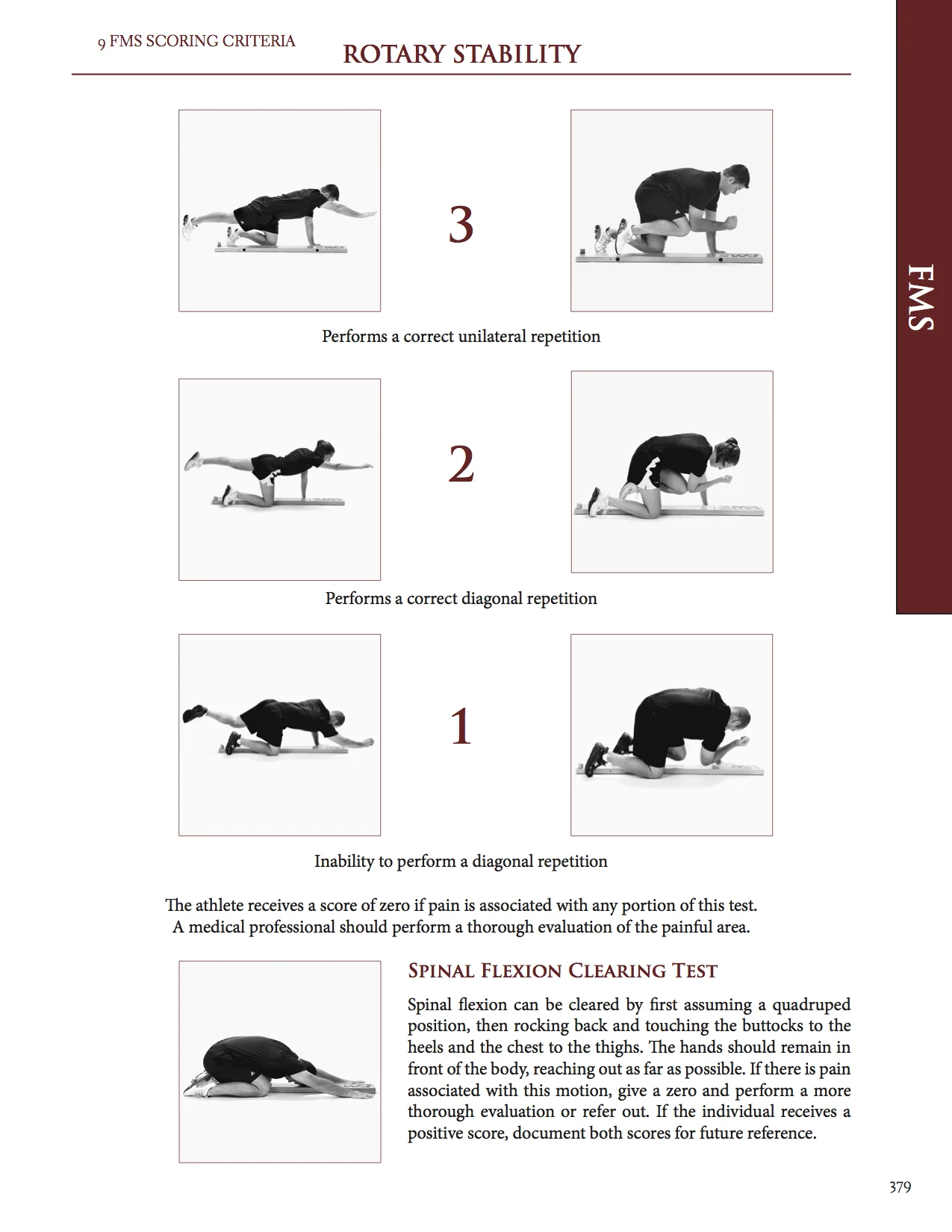 9 FMS SCORING CRITERIA

ROTARY STABILITY

3

Performs a correct unilateral repetition

2

Performs a correct diagonal repetition

1

Inability to perform a diagonal repetition

The athlete receives a score of zero if pain is associated with any portion of this test. A medical professional should perform a thorough evaluation of the painful area.

SPINAL FLEXION CLEARING TEST

Spinal flexion can be cleared by first assuming a quadruped position, then rocking back and touching the buttocks to the heels and the chest to the thighs. The hands should remain in front of the body, reaching out as far as possible. If there is pain associated with this motion, give a zero and perform a more thorough evaluation or refer out. If the individual receives a positive score, document both scores for future reference.

FMS

379